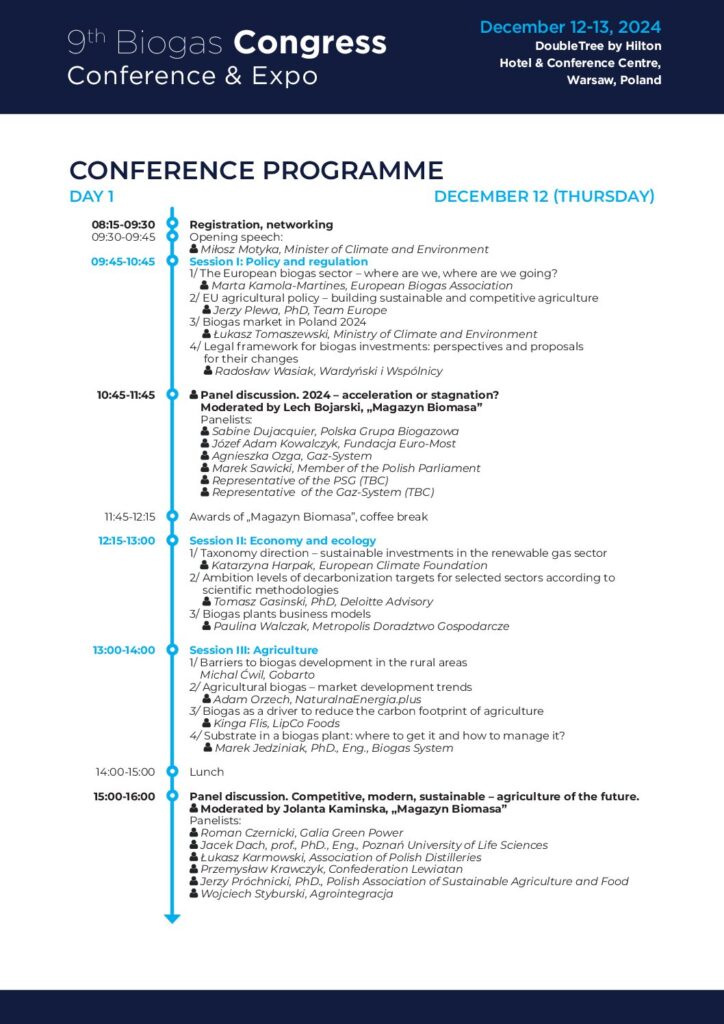 9th Biogas Congress
Conference & Expo

December 12-13, 2024
DoubleTree by Hilton
Hotel & Conference Centre,
Warsaw, Poland

CONFERENCE PROGRAMME

DAY 1

DECEMBER 12 (THURSDAY)

08:15-09:30 Registration, networking

09:30-09:45 Opening speech:
Miłosz Motyka, Minister of Climate and Environment

09:45-10:45 Session I: Policy and regulation
1/ The European biogas sector – where are we, where are we going?
Marta Kamola-Martines, European Biogas Association
2/ EU agricultural policy – building sustainable and competitive agriculture
Jerzy Plewa, PhD, Team Europe
3/ Biogas market in Poland 2024
Łukasz Tomaszewski, Ministry of Climate and Environment
4/ Legal framework for biogas investments: perspectives and proposals for their changes
Radosław Wasiak, Wardyński i Wspólnicy

10:45-11:45 Panel discussion. 2024 – acceleration or stagnation?
Moderated by Lech Bojarski, „Magazyn Biomasa"
Panelists:
Sabine Dujacquier, Polska Grupa Biogazowa
Józef Adam Kowalczyk, Fundacja Euro-Most
Agnieszka Ozga, Gaz-System
Marek Sawicki, Member of the Polish Parliament
Representative of the PSG (TBC)
Representative of the Gaz-System (TBC)

11:45-12:15 Awards of „Magazyn Biomasa", coffee break

12:15-13:00 Session II: Economy and ecology
1/ Taxonomy direction – sustainable investments in the renewable gas sector
Katarzyna Harpak, European Climate Foundation
2/ Ambition levels of decarbonization targets for selected sectors according to scientific methodologies
Tomasz Gasinski, PhD, Deloitte Advisory
3/ Biogas plants business models
Paulina Walczak, Metropolis Doradztwo Gospodarcze

13:00-14:00 Session III: Agriculture
1/ Barriers to biogas development in the rural areas
Michal Ćwil, Gobarto
2/ Agricultural biogas – market development trends
Adam Orzech, NaturalnaEnergia.plus
3/ Biogas as a driver to reduce the carbon footprint of agriculture
Kinga Flis, LipCo Foods
4/ Substrate in a biogas plant: where to get it and how to manage it?
Marek Jedziniak, PhD., Eng., Biogas System

14:00-15:00 Lunch

15:00-16:00 Panel discussion. Competitive, modern, sustainable – agriculture of the future.
Moderated by Jolanta Kaminska, „Magazyn Biomasa"
Panelists:
Roman Czernicki, Galia Green Power
Jacek Dach, prof., PhD., Eng., Poznań University of Life Sciences
Łukasz Karmowski, Association of Polish Distilleries
Przemysław Krawczyk, Confederation Lewiatan
Jerzy Próchnicki, PhD., Polish Association of Sustainable Agriculture and Food
Wojciech Styburski, Agrointegracja